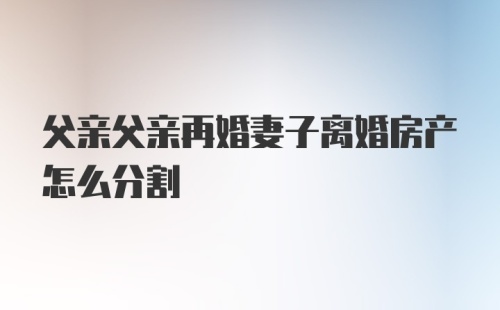 父亲父亲再婚妻子离婚房产怎么分割